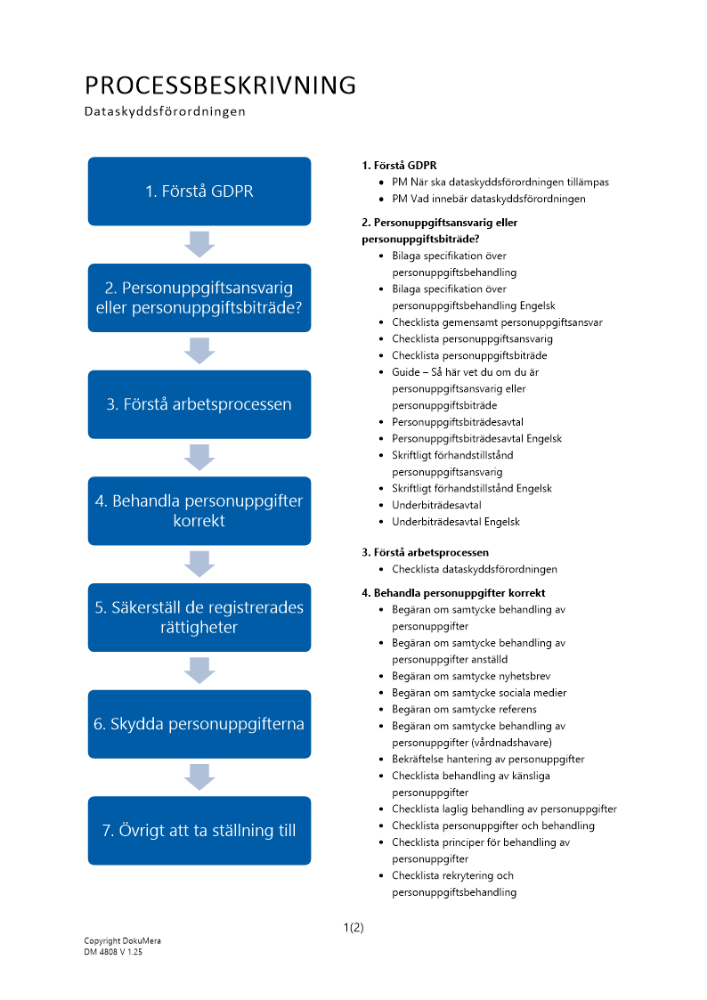 PROCESSBESKRIVNING
Dataskyddsförordningen

1. Förstå GDPR

2. Personuppgiftsansvarig eller personuppgiftsbiträde?

3. Förstå arbetsprocessen

4. Behandla personuppgifter korrekt

5. Säkerställ de registrerades rättigheter

6. Skydda personuppgifterna

7. Övrigt att ta ställning till

**1. Förstå GDPR**
- PM När ska dataskyddsförordningen tillämpas
- PM Vad innebär dataskyddsförordningen

**2. Personuppgiftsansvarig eller personuppgiftsbiträde?**
- Bilaga specifikation över personuppgiftsbehandling
- Bilaga specifikation över personuppgiftsbehandling Engelsk
- Checklista gemensamt personuppgiftsansvar
- Checklista personuppgiftsansvarig
- Checklista personuppgiftsbiträde
- Guide – Så här vet du om du är personuppgiftsansvarig eller personuppgiftsbiträde
- Personuppgiftsbiträdesavtal
- Personuppgiftsbiträdesavtal Engelsk
- Skriftligt förhandstillstånd personuppgiftsansvarig
- Skriftligt förhandstillstånd Engelsk
- Underbiträdesavtal
- Underbiträdesavtal Engelsk

**3. Förstå arbetsprocessen**
- Checklista dataskyddsförordningen

**4. Behandla personuppgifter korrekt**
- Begäran om samtycke behandling av personuppgifter
- Begäran om samtycke behandling av personuppgifter anställd
- Begäran om samtycke nyhetsbrev
- Begäran om samtycke sociala medier
- Begäran om samtycke referens
- Begäran om samtycke behandling av personuppgifter (vårdnadshavare)
- Bekräftelse hantering av personuppgifter
- Checklista behandling av känsliga personuppgifter
- Checklista laglig behandling av personuppgifter
- Checklista personuppgifter och behandling
- Checklista principer för behandling av personuppgifter
- Checklista rekrytering och personuppgiftsbehandling

1(2)

Copyright DokuMera
DM 4808 V 1.25